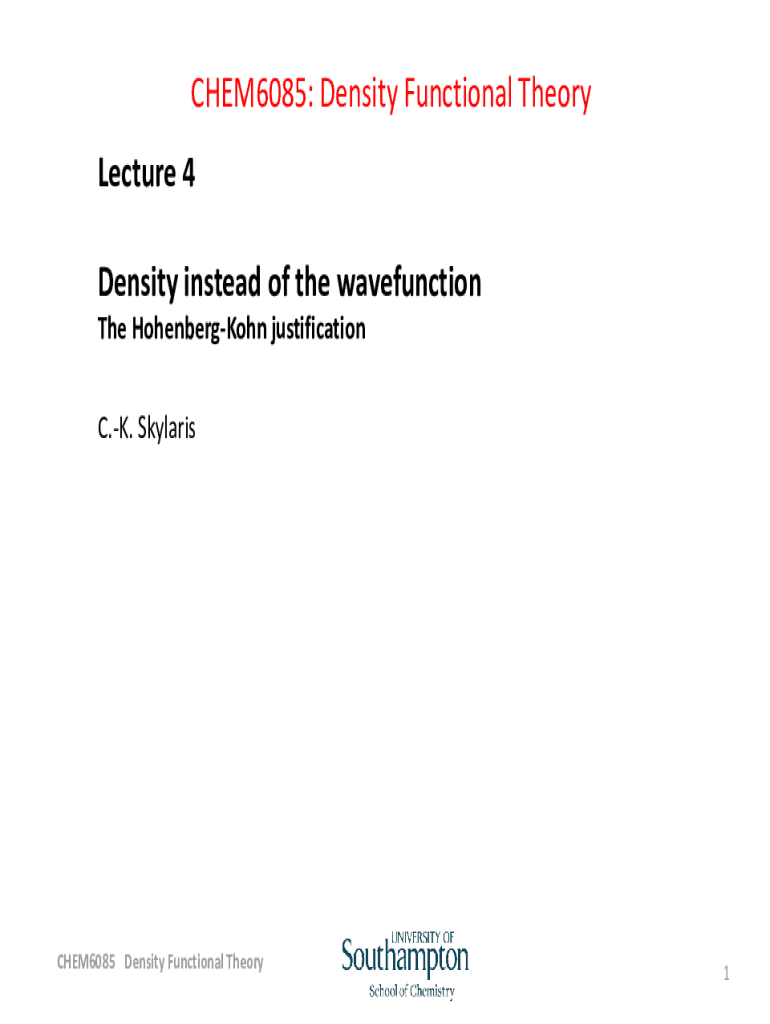 CHEM6085: Density Functional Theory

Lecture 4

Density instead of the wavefunction

The Hohenberg-Kohn justification

C.-K. Skylaris

CHEM6085 Density Functional Theory

UNIVERSITY OF
Southampton
School of Chemistry

1